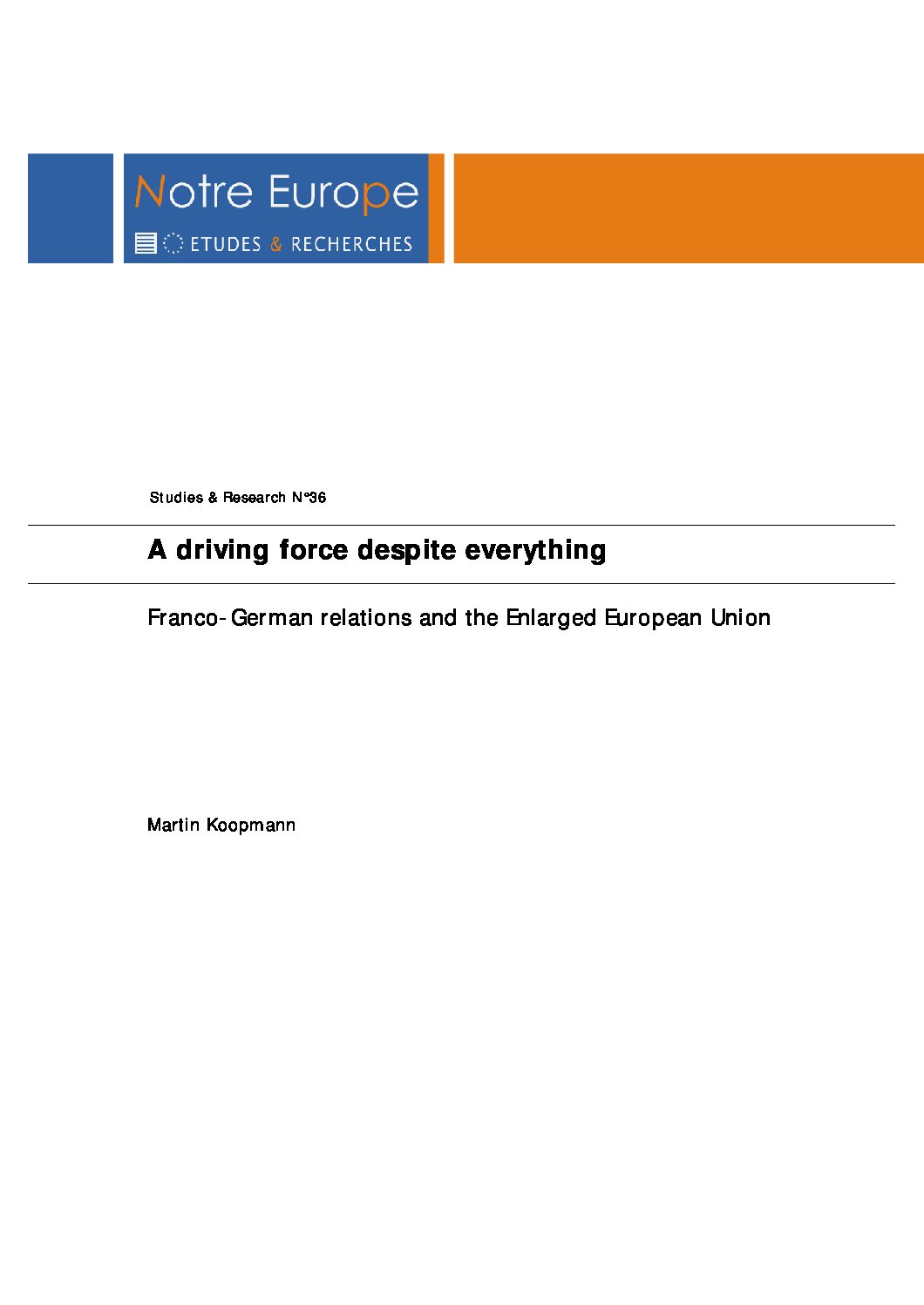 Notre Europe
ETUDES & RECHERCHES

Studies & Research N°36

A driving force despite everything

Franco-German relations and the Enlarged European Union

Martin Koopmann